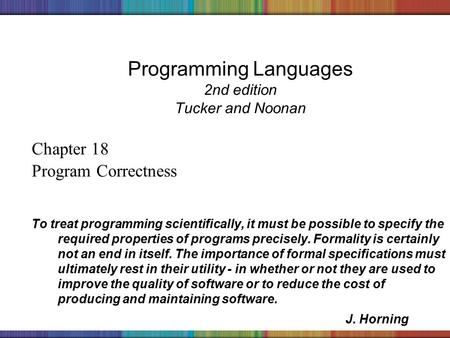 Programming Languages
2nd edition
Tucker and Noonan

Chapter 18
Program Correctness

To treat programming scientifically, it must be possible to specify the required properties of programs precisely. Formality is certainly not an end in itself. The importance of formal specifications must ultimately rest in their utility - in whether or not they are used to improve the quality of software or to reduce the cost of producing and maintaining software.

J. Horning